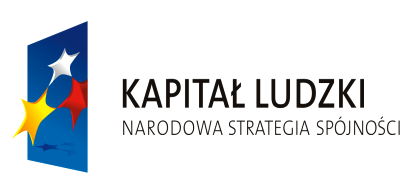 KAPITAŁ LUDZKI
NARODOWA STRATEGIA SPÓJNOŚCI